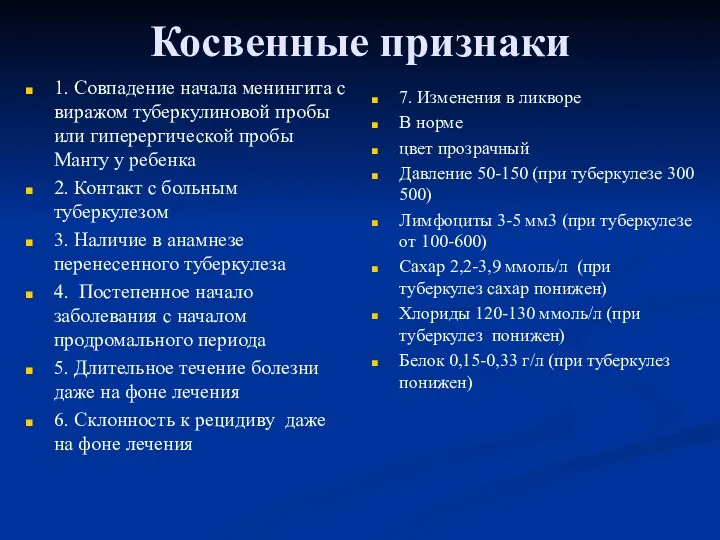 Косвенные признаки

1. Совпадение начала менингита с виражом туберкулиновой пробы или гиперергической пробы Манту у ребенка

2. Контакт с больным туберкулезом

3. Наличие в анамнезе перенесенного туберкулеза

4. Постепенное начало заболевания с началом продромального периода

5. Длительное течение болезни даже на фоне лечения

6. Склонность к рецидиву даже на фоне лечения

7. Изменения в ликворе

В норме

цвет прозрачный

Давление 50-150 (при туберкулезе 300 500)

Лимфоциты 3-5 мм3 (при туберкулезе от 100-600)

Сахар 2,2-3,9 ммоль/л (при туберкулез сахар понижен)

Хлориды 120-130 ммоль/л (при туберкулез понижен)

Белок 0,15-0,33 г/л (при туберкулез понижен)